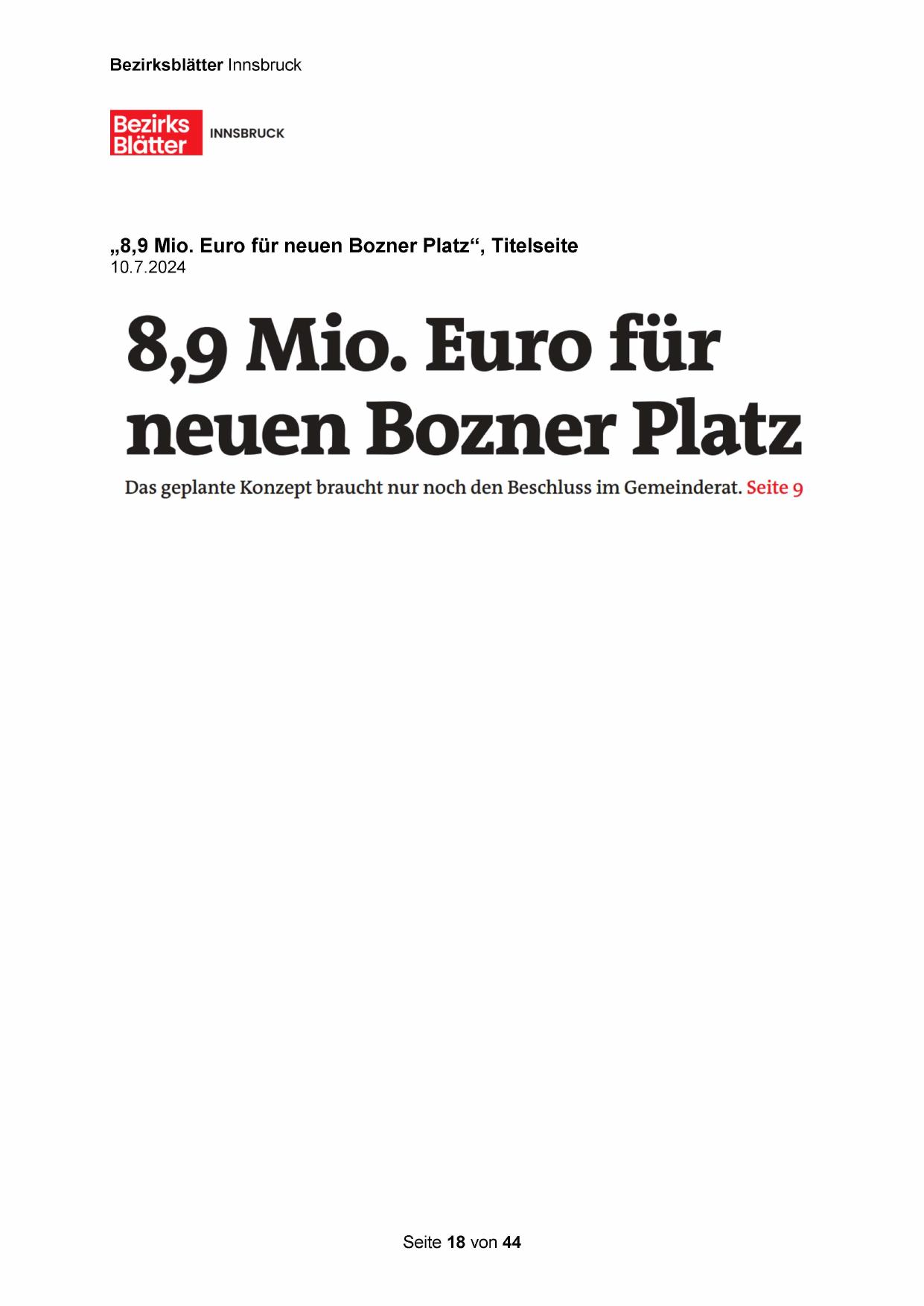 Bezirksblätter Innsbruck

Bezirks Blätter INNSBRUCK

„8,9 Mio. Euro für neuen Bozner Platz“, Titelseite
10.7.2024

8,9 Mio. Euro für neuen Bozner Platz

Das geplante Konzept braucht nur noch den Beschluss im Gemeinderat. Seite 9

Seite 18 von 44